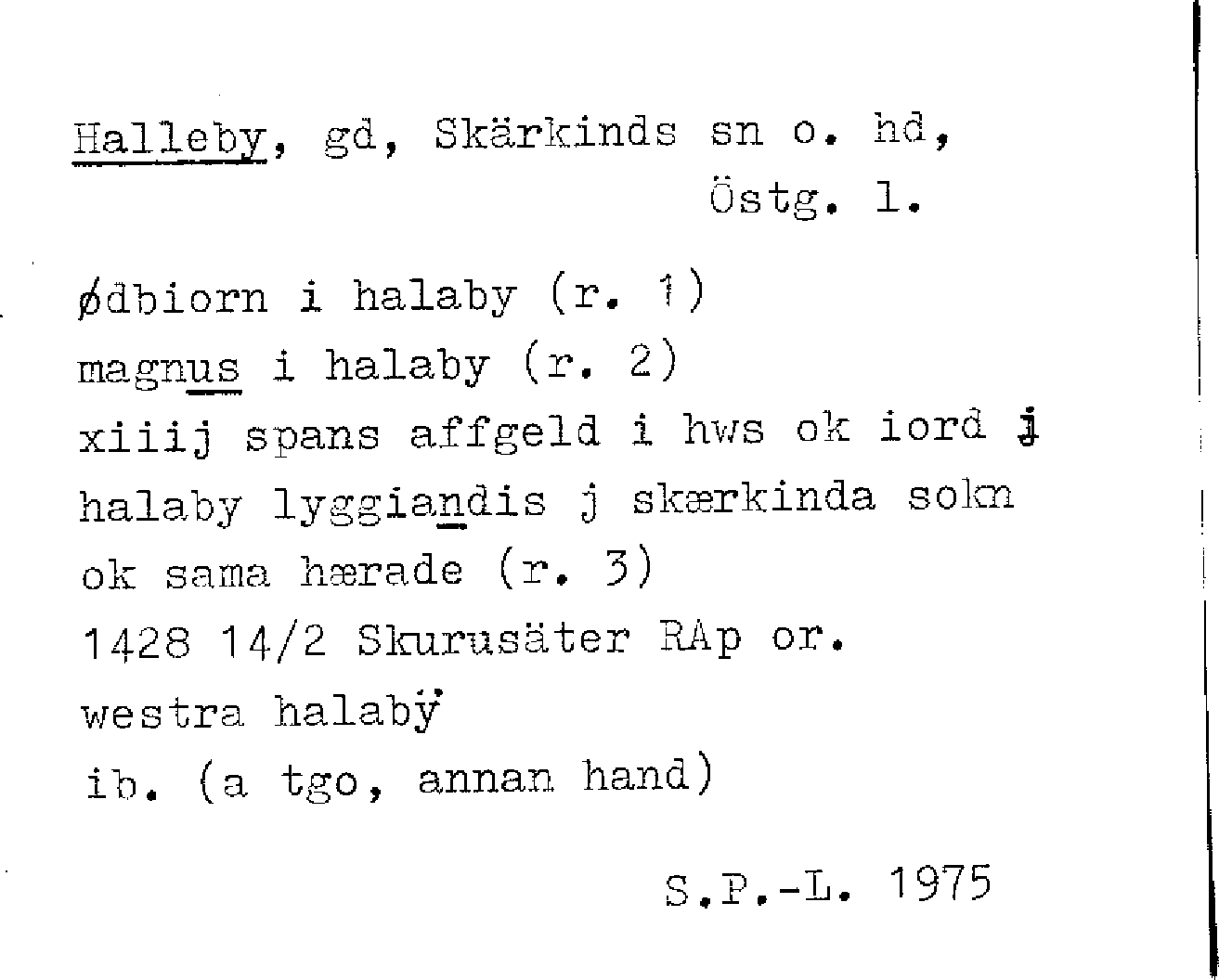 Halleby, gd, Skärkinds sn o. hd,
Östg. l.

ødbiorn i halaby (r. 1)
magnus i halaby (r. 2)
xiiij spans affgeld i hws ok iord j
halaby lyggiandis j skærkinda sokn
ok sama hærade (r. 3)
1428 14/2 Skurusäter RAp or.
westra halabÿ
ib. (a tgo, annan hand)

S.P.-L. 1975